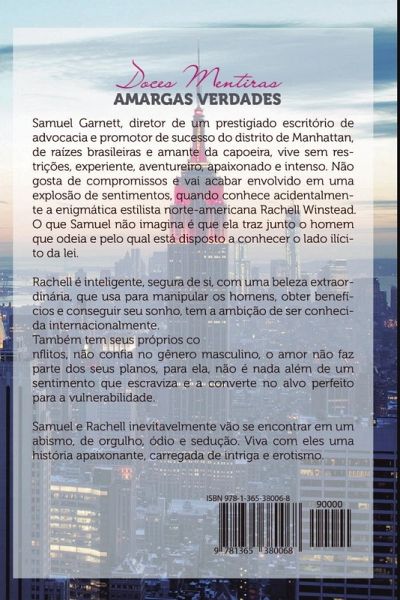 Doces Mentiras
AMARGAS VERDADES

Samuel Garnett, diretor de um prestigiado escritório de advocacia e promotor de sucesso do distrito de Manhattan, de raízes brasileiras e amante da capoeira, vive sem restrições, experiente, aventureiro, apaixonado e intenso. Não gosta de compromissos e vai acabar envolvido em uma explosão de sentimentos, quando conhece acidentalmente a enigmática estilista norte-americana Rachell Winstead. O que Samuel não imagina é que ela traz junto o homem que odeia e pelo qual está disposto a conhecer o lado ilícito da lei.

Rachell é inteligente, segura de si, com uma beleza extraordinária, que usa para manipular os homens, obter benefícios e conseguir seu sonho, tem a ambição de ser conhecida internacionalmente.
Também tem seus próprios co
nflitos, não confia no gênero masculino, o amor não faz parte dos seus planos, para ela, não é nada além de um sentimento que escraviza e a converte no alvo perfeito para a vulnerabilidade.

Samuel e Rachell inevitavelmente vão se encontrar em um abismo, de orgulho, ódio e sedução. Viva com eles uma história apaixonante, carregada de intriga e erotismo.

ISBN 978-1-365-38006-8
90000
9 781365 380068